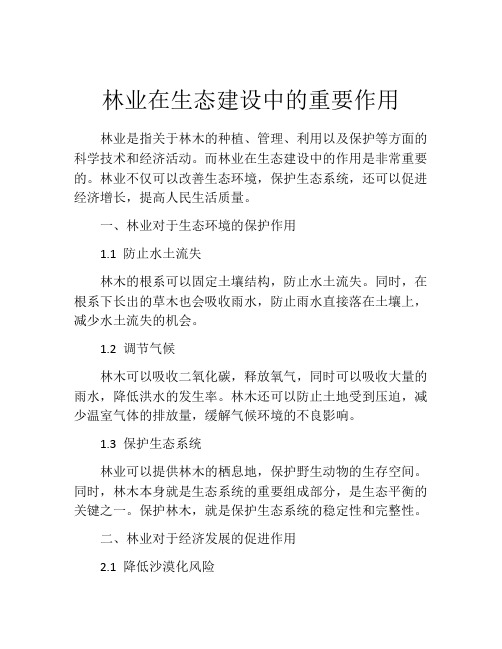 林业在生态建设中的重要作用

林业是指关于林木的种植、管理、利用以及保护等方面的科学技术和经济活动。而林业在生态建设中的作用是非常重要的。林业不仅可以改善生态环境，保护生态系统，还可以促进经济增长，提高人民生活质量。

一、林业对于生态环境的保护作用

1.1 防止水土流失

林木的根系可以固定土壤结构，防止水土流失。同时，在根系下长出的草木也会吸收雨水，防止雨水直接落在土壤上，减少水土流失的机会。

1.2 调节气候

林木可以吸收二氧化碳，释放氧气，同时可以吸收大量的雨水，降低洪水的发生率。林木还可以防止土地受到压迫，减少温室气体的排放量，缓解气候环境的不良影响。

1.3 保护生态系统

林业可以提供林木的栖息地，保护野生动物的生存空间。同时，林木本身就是生态系统的重要组成部分，是生态平衡的关键之一。保护林木，就是保护生态系统的稳定性和完整性。

二、林业对于经济发展的促进作用

2.1 降低沙漠化风险